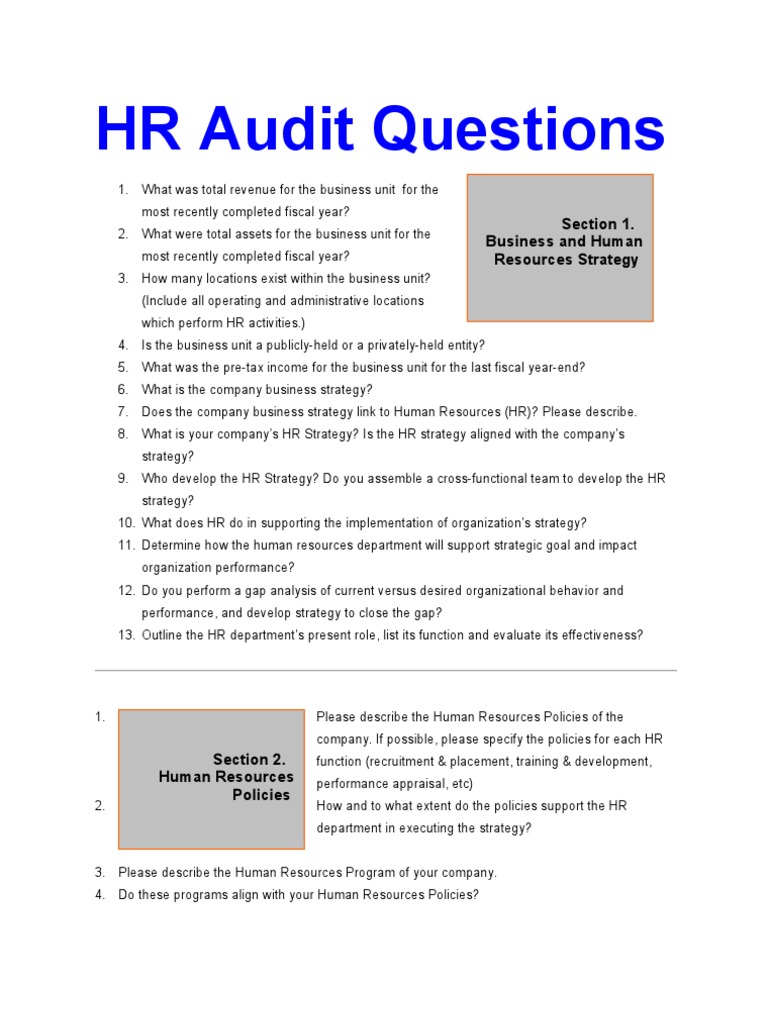 HR Audit Questions

Section 1. Business and Human Resources Strategy

1. What was total revenue for the business unit for the most recently completed fiscal year?
2. What were total assets for the business unit for the most recently completed fiscal year?
3. How many locations exist within the business unit? (Include all operating and administrative locations which perform HR activities.)
4. Is the business unit a publicly-held or a privately-held entity?
5. What was the pre-tax income for the business unit for the last fiscal year-end?
6. What is the company business strategy?
7. Does the company business strategy link to Human Resources (HR)? Please describe.
8. What is your company's HR Strategy? Is the HR strategy aligned with the company's strategy?
9. Who develop the HR Strategy? Do you assemble a cross-functional team to develop the HR strategy?
10. What does HR do in supporting the implementation of organization's strategy?
11. Determine how the human resources department will support strategic goal and impact organization performance?
12. Do you perform a gap analysis of current versus desired organizational behavior and performance, and develop strategy to close the gap?
13. Outline the HR department's present role, list its function and evaluate its effectiveness?

Section 2. Human Resources Policies

1. Please describe the Human Resources Policies of the company. If possible, please specify the policies for each HR function (recruitment & placement, training & development, performance appraisal, etc)
2. How and to what extent do the policies support the HR department in executing the strategy?
3. Please describe the Human Resources Program of your company.
4. Do these programs align with your Human Resources Policies?